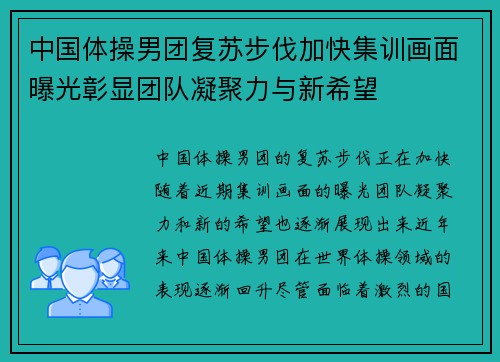 中国体操男团复苏步伐加快集训画面曝光彰显团队凝聚力与新希望

中国体操男团的复苏步伐正在加快随着近期集训画面的曝光团队凝聚力和新的希望也逐渐展现出来近年来中国体操男团在世界体操领域的表现逐渐回升尽管面临着激烈的国